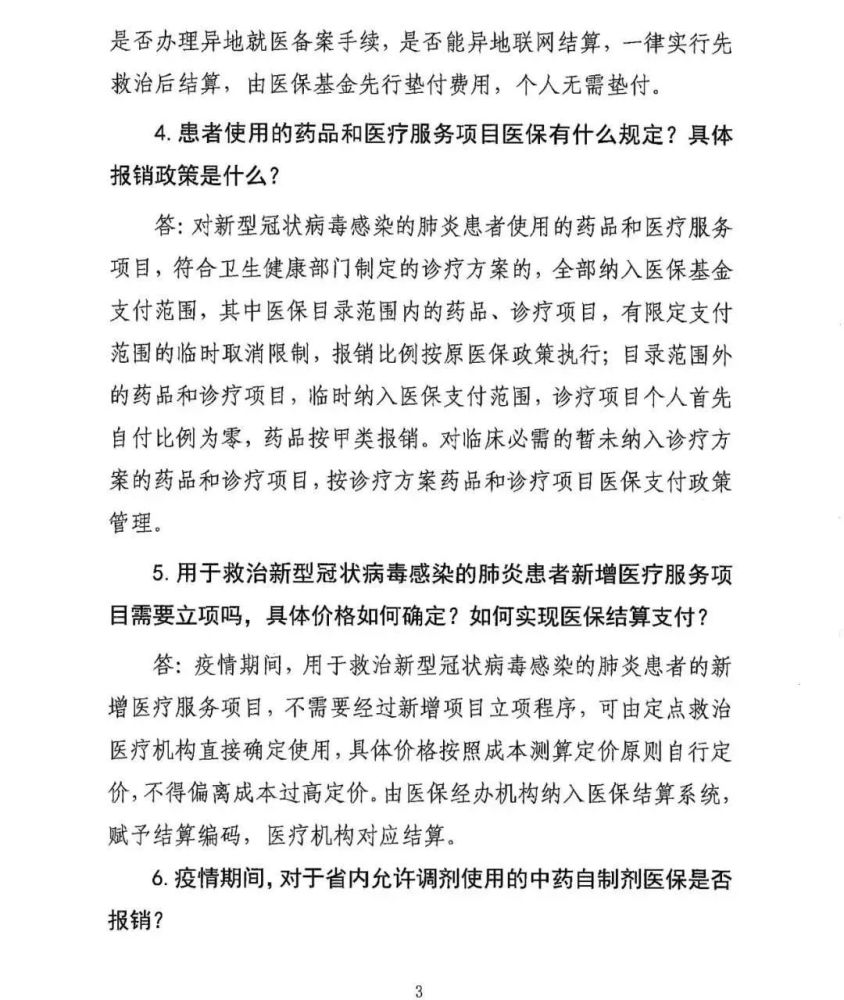 是否办理异地就医备案手续，是否能异地联网结算，一律实行先救治后结算，由医保基金先行垫付费用，个人无需垫付。

4.患者使用的药品和医疗服务项目医保有什么规定？具体报销政策是什么？

答：对新型冠状病毒感染的肺炎患者使用的药品和医疗服务项目，符合卫生健康部门制定的诊疗方案的，全部纳入医保基金支付范围，其中医保目录范围内的药品、诊疗项目，有限定支付范围的临时取消限制，报销比例按原医保政策执行；目录范围外的药品和诊疗项目，临时纳入医保支付范围，诊疗项目个人首先自付比例为零，药品按甲类报销。对临床必需的暂未纳入诊疗方案的药品和诊疗项目，按诊疗方案药品和诊疗项目医保支付政策管理。

5.用于救治新型冠状病毒感染的肺炎患者新增医疗服务项目需要立项吗，具体价格如何确定？如何实现医保结算支付？

答：疫情期间，用于救治新型冠状病毒感染的肺炎患者的新增医疗服务项目，不需要经过新增项目立项程序，可由定点救治医疗机构直接确定使用，具体价格按照成本测算定价原则自行定价，不得偏离成本过高定价。由医保经办机构纳入医保结算系统，赋予结算编码，医疗机构对应结算。

6.疫情期间，对于省内允许调剂使用的中药自制剂医保是否报销？

3